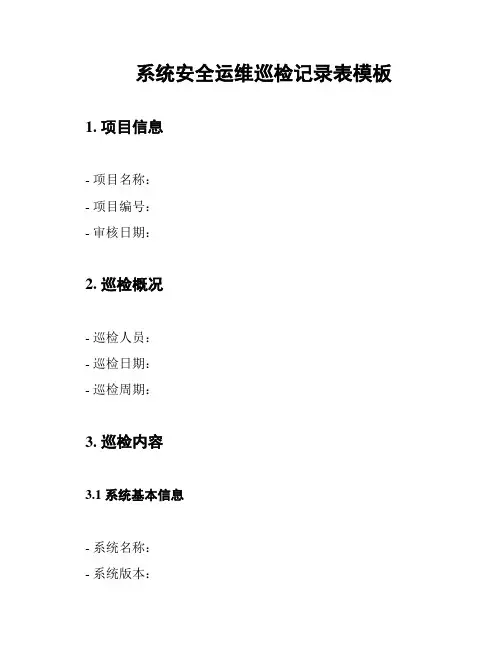 系统安全运维巡检记录表模板

1. 项目信息

- 项目名称：
- 项目编号：
- 审核日期：

2. 巡检概况

- 巡检人员：
- 巡检日期：
- 巡检周期：

3. 巡检内容

3.1 系统基本信息

- 系统名称：
- 系统版本：